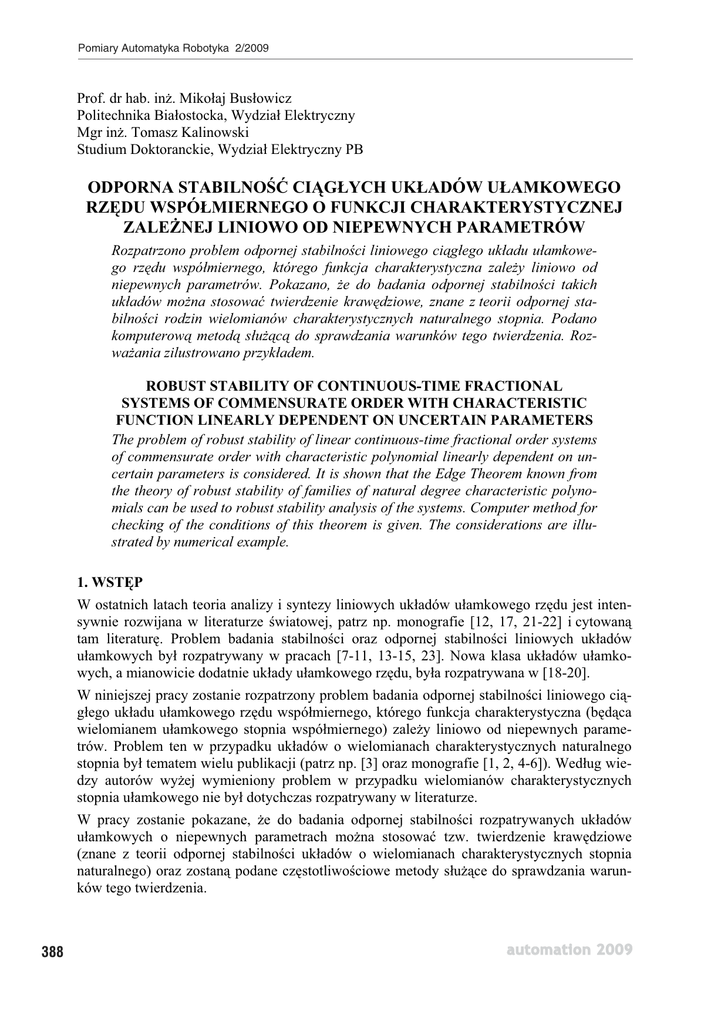 Pomiary Automatyka Robotyka 2/2009

Prof. dr hab. inż. Mikołaj Busłowicz
Politechnika Białostocka, Wydział Elektryczny
Mgr inż. Tomasz Kalinowski
Studium Doktoranckie, Wydział Elektryczny PB

ODPORNA STABILNOŚĆ CIĄGŁYCH UKŁADÓW UŁAMKOWEGO RZĘDU WSPÓŁMIERNEGO O FUNKCJI CHARAKTERYSTYCZNEJ ZALEŻNEJ LINIOWO OD NIEPEWNYCH PARAMETRÓW

Rozpatrzono problem odpornej stabilności liniowego ciągłego układu ułamkowego rzędu współmiernego, którego funkcja charakterystyczna zależy liniowo od niepewnych parametrów. Pokazano, że do badania odpornej stabilności takich układów można stosować twierdzenie krawędziowe, znane z teorii odpornej stabilności rodzin wielomianów charakterystycznych naturalnego stopnia. Podano komputerową metodą służącą do sprawdzania warunków tego twierdzenia. Rozważania zilustrowano przykładem.

ROBUST STABILITY OF CONTINUOUS-TIME FRACTIONAL SYSTEMS OF COMMENSURATE ORDER WITH CHARACTERISTIC FUNCTION LINEARLY DEPENDENT ON UNCERTAIN PARAMETERS

The problem of robust stability of linear continuous-time fractional order systems of commensurate order with characteristic polynomial linearly dependent on uncertain parameters is considered. It is shown that the Edge Theorem known from the theory of robust stability of families of natural degree characteristic polynomials can be used to robust stability analysis of the systems. Computer method for checking of the conditions of this theorem is given. The considerations are illustrated by numerical example.

1. WSTĘP

W ostatnich latach teoria analizy i syntezy liniowych układów ułamkowego rzędu jest intensywnie rozwijana w literaturze światowej, patrz np. monografie [12, 17, 21-22] i cytowaną tam literaturę. Problem badania stabilności oraz odpornej stabilności liniowych układów ułamkowych był rozpatrywany w pracach [7-11, 13-15, 23]. Nowa klasa układów ułamkowych, a mianowicie dodatnie układy ułamkowego rzędu, była rozpatrywana w [18-20].

W niniejszej pracy zostanie rozpatrzony problem badania odpornej stabilności liniowego ciągłego układu ułamkowego rzędu współmiernego, którego funkcja charakterystyczna (będąca wielomianem ułamkowego stopnia współmiernego) zależy liniowo od niepewnych parametrów. Problem ten w przypadku układów o wielomianach charakterystycznych naturalnego stopnia był tematem wielu publikacji (patrz np. [3] oraz monografie [1, 2, 4-6]). Według wiedzy autorów wyżej wymieniony problem w przypadku wielomianów charakterystycznych stopnia ułamkowego nie był dotychczas rozpatrywany w literaturze.

W pracy zostanie pokazane, że do badania odpornej stabilności rozpatrywanych układów ułamkowych o niepewnych parametrach można stosować tzw. twierdzenie krawędziowe (znane z teorii odpornej stabilności układów o wielomianach charakterystycznych stopnia naturalnego) oraz zostaną podane częstotliwościowe metody służące do sprawdzania warunków tego twierdzenia.

388

automation 2009